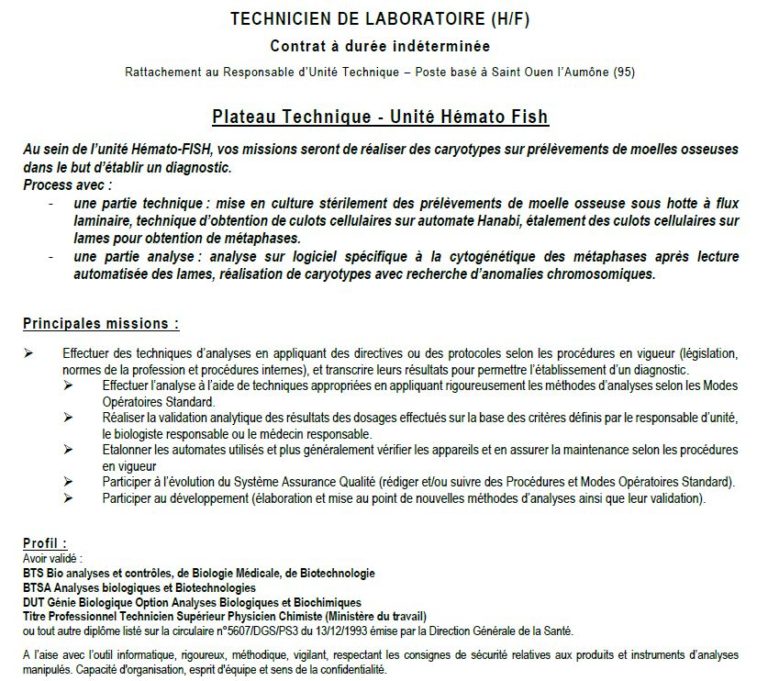 TECHNICIEN DE LABORATOIRE (H/F)

Contrat à durée indéterminée

Rattachement au Responsable d'Unité Technique – Poste basé à Saint Ouen l'Aumône (95)

Plateau Technique - Unité Hémato Fish

Au sein de l'unité Hémato-FISH, vos missions seront de réaliser des caryotypes sur prélèvements de moelles osseuses dans le but d'établir un diagnostic.
Process avec :
- une partie technique : mise en culture stérilement des prélèvements de moelle osseuse sous hotte à flux laminaire, technique d'obtention de culots cellulaires sur automate Hanabi, étalement des culots cellulaires sur lames pour obtention de métaphases.
- une partie analyse : analyse sur logiciel spécifique à la cytogénétique des métaphases après lecture automatisée des lames, réalisation de caryotypes avec recherche d'anomalies chromosomiques.

Principales missions :

➢ Effectuer des techniques d'analyses en appliquant des directives ou des protocoles selon les procédures en vigueur (législation, normes de la profession et procédures internes), et transcrire leurs résultats pour permettre l'établissement d'un diagnostic.
➢ Effectuer l'analyse à l'aide de techniques appropriées en appliquant rigoureusement les méthodes d'analyses selon les Modes Opératoires Standard.
➢ Réaliser la validation analytique des résultats des dosages effectués sur la base des critères définis par le responsable d'unité, le biologiste responsable ou le médecin responsable.
➢ Etalonner les automates utilisés et plus généralement vérifier les appareils et en assurer la maintenance selon les procédures en vigueur
➢ Participer à l'évolution du Système Assurance Qualité (rédiger et/ou suivre des Procédures et Modes Opératoires Standard).
➢ Participer au développement (élaboration et mise au point de nouvelles méthodes d'analyses ainsi que leur validation).

Profil :
Avoir validé :
BTS Bio analyses et contrôles, de Biologie Médicale, de Biotechnologie
BTSA Analyses biologiques et Biotechnologies
DUT Génie Biologique Option Analyses Biologiques et Biochimiques
Titre Professionnel Technicien Supérieur Physicien Chimiste (Ministère du travail)
ou tout autre diplôme listé sur la circulaire n°5607/DGS/PS3 du 13/12/1993 émise par la Direction Générale de la Santé.

A l'aise avec l'outil informatique, rigoureux, méthodique, vigilant, respectant les consignes de sécurité relatives aux produits et instruments d'analyses manipulés. Capacité d'organisation, esprit d'équipe et sens de la confidentialité.